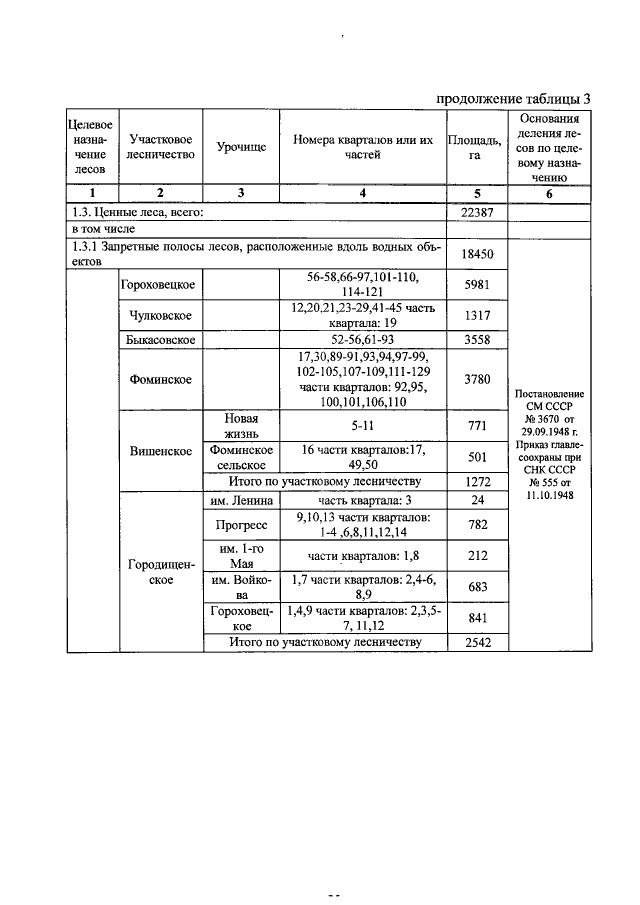 продолжение таблицы 3

| Целевое назначение лесов | Участковое лесничество | Урочище | Номера кварталов или их частей | Площадь, га | Основания деления лесов по целевому назначению |
|---|---|---|---|---|---|
| 1 | 2 | 3 | 4 | 5 | 6 |
| 1.3. Ценные леса, всего: | | | | 22387 | |
| в том числе | | | | | |
| 1.3.1 Запретные полосы лесов, расположенные вдоль водных объектов | | | | 18450 | Постановление СМ СССР № 3670 от 29.09.1948 г. Приказ главлесоохраны при СНК СССР № 555 от 11.10.1948 |
| | Гороховецкое | | 56-58,66-97,101-110, 114-121 | 5981 | |
| | Чулковское | | 12,20,21,23-29,41-45 часть квартала: 19 | 1317 | |
| | Быкасовское | | 52-56,61-93 | 3558 | |
| | Фоминское | | 17,30,89-91,93,94,97-99, 102-105,107-109,111-129 части кварталов: 92,95, 100,101,106,110 | 3780 | |
| | Вишенское | Новая жизнь | 5-11 | 771 | |
| | | Фоминское сельское | 16 части кварталов:17, 49,50 | 501 | |
| | | Итого по участковому лесничеству | | 1272 | |
| | Городищенское | им. Ленина | часть квартала: 3 | 24 | |
| | | Прогресс | 9,10,13 части кварталов: 1-4 ,6,8,11,12,14 | 782 | |
| | | им. 1-го Мая | части кварталов: 1,8 | 212 | |
| | | им. Войкова | 1,7 части кварталов: 2,4-6, 8,9 | 683 | |
| | | Гороховецкое | 1,4,9 части кварталов: 2,3,5-7, 11,12 | 841 | |
| | | Итого по участковому лесничеству | | 2542 | |